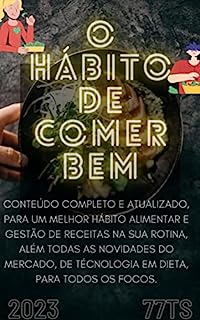 O HÁBITO DE COMER BEM

CONTEÚDO COMPLETO E ATUALIZADO, PARA UM MELHOR HÁBITO ALIMENTAR E GESTÃO DE RECEITAS NA SUA ROTINA, ALÉM TODAS AS NOVIDADES DO MERCADO, DE TÉCNOLOGIA EM DIETA, PARA TODOS OS FOCOS.

2023 77TS